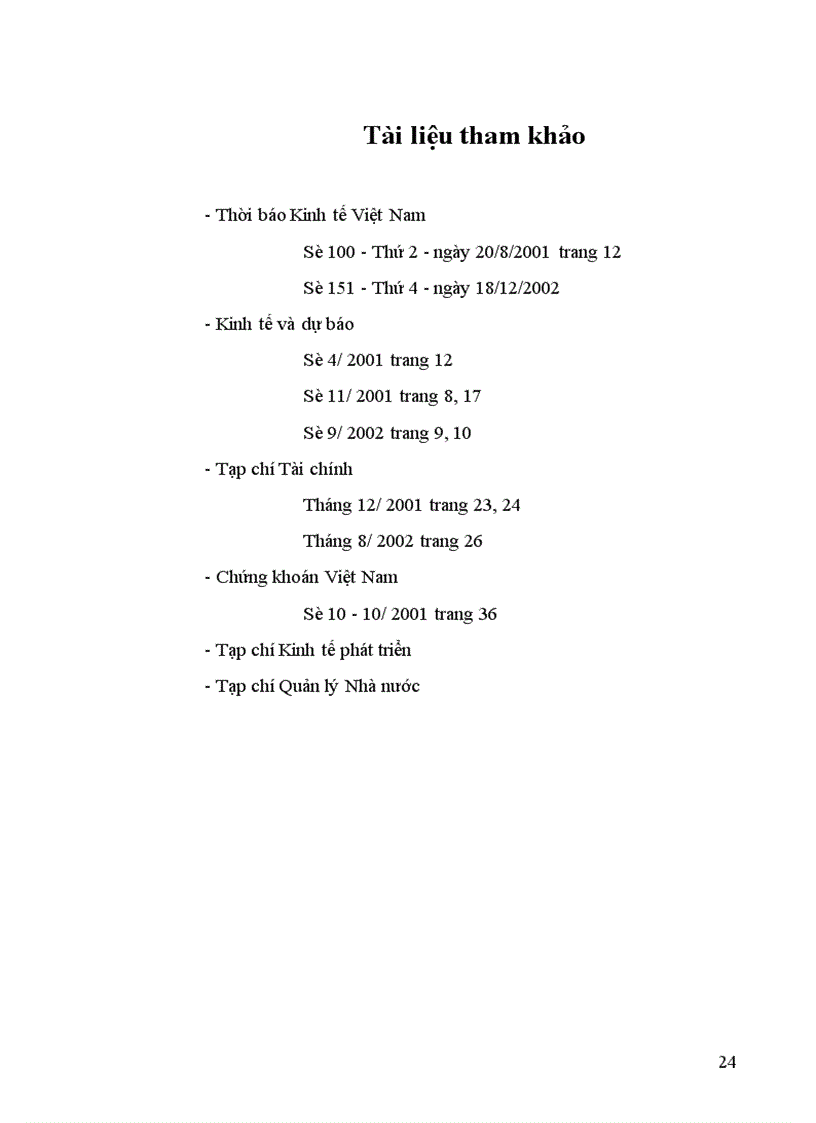 Tài liệu tham khảo

- Thời báo Kinh tế Việt Nam

Sè 100 - Thứ 2 - ngày 20/8/2001 trang 12

Sè 151 - Thứ 4 - ngày 18/12/2002

- Kinh tế và dự báo

Sè 4/ 2001 trang 12

Sè 11/ 2001 trang 8, 17

Sè 9/ 2002 trang 9, 10

- Tạp chí Tài chính

Tháng 12/ 2001 trang 23, 24

Tháng 8/ 2002 trang 26

- Chứng khoán Việt Nam

Sè 10 - 10/ 2001 trang 36

- Tạp chí Kinh tế phát triển

- Tạp chí Quản lý Nhà nước

24